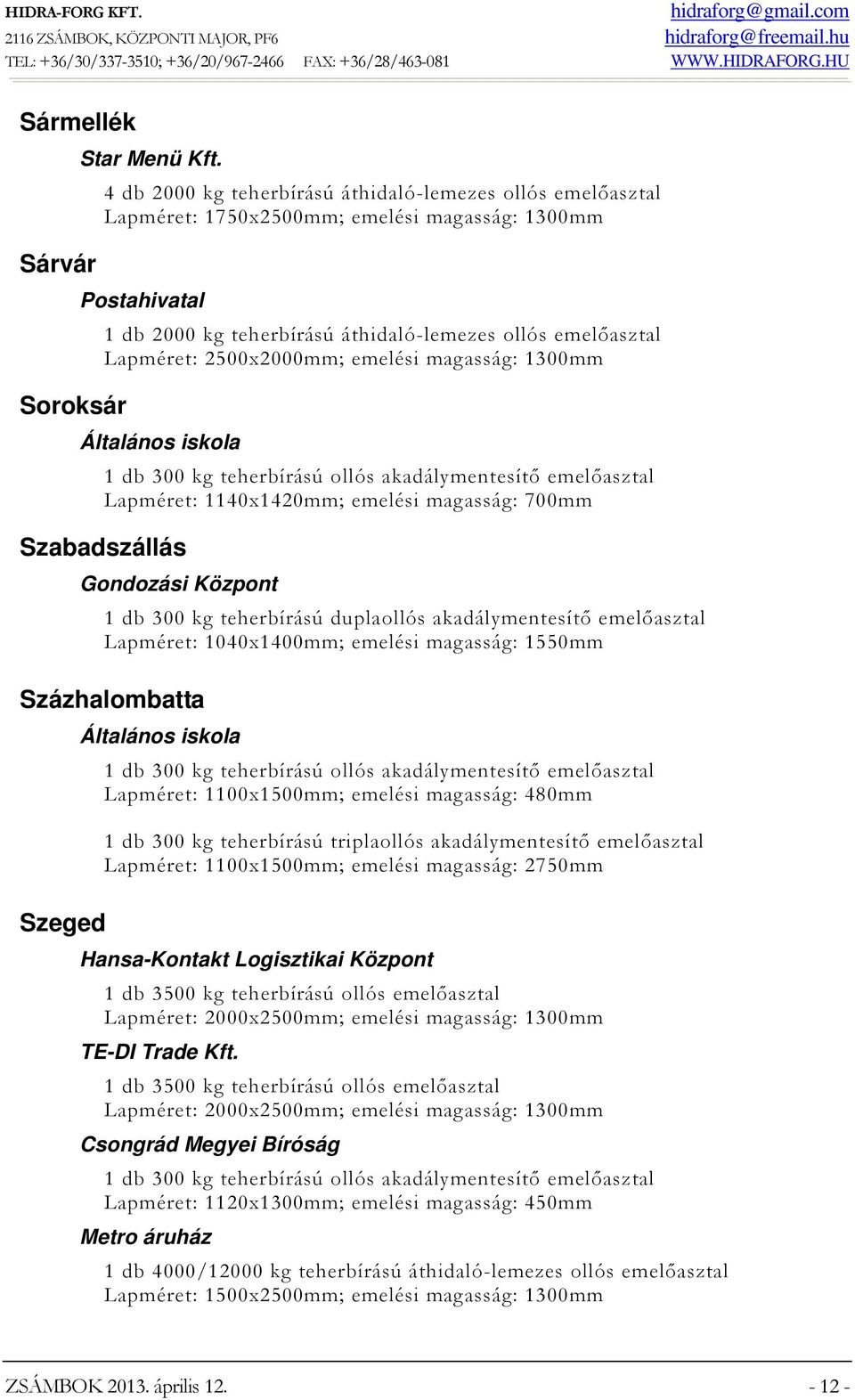 HIDRA-FORG KFT.
2116 ZSÁMBOK, KÖZPONTI MAJOR, PF6
TEL: +36/30/337-3510; +36/20/967-2466 FAX: +36/28/463-081
hidraforg@gmail.com
hidraforg@freemail.hu
WWW.HIDRAFORG.HU

Sármellék

Star Menü Kft.

4 db 2000 kg teherbírású áthidaló-lemezes ollós emelőasztal
Lapméret: 1750x2500mm; emelési magasság: 1300mm

Sárvár

Postahivatal

1 db 2000 kg teherbírású áthidaló-lemezes ollós emelőasztal
Lapméret: 2500x2000mm; emelési magasság: 1300mm

Soroksár

Általános iskola

1 db 300 kg teherbírású ollós akadálymentesítő emelőasztal
Lapméret: 1140x1420mm; emelési magasság: 700mm

Szabadszállás

Gondozási Központ

1 db 300 kg teherbírású duplaollós akadálymentesítő emelőasztal
Lapméret: 1040x1400mm; emelési magasság: 1550mm

Százhalombatta

Általános iskola

1 db 300 kg teherbírású ollós akadálymentesítő emelőasztal
Lapméret: 1100x1500mm; emelési magasság: 480mm

1 db 300 kg teherbírású triplaollós akadálymentesítő emelőasztal
Lapméret: 1100x1500mm; emelési magasság: 2750mm

Szeged

Hansa-Kontakt Logisztikai Központ

1 db 3500 kg teherbírású ollós emelőasztal
Lapméret: 2000x2500mm; emelési magasság: 1300mm

TE-DI Trade Kft.

1 db 3500 kg teherbírású ollós emelőasztal
Lapméret: 2000x2500mm; emelési magasság: 1300mm

Csongrád Megyei Bíróság

1 db 300 kg teherbírású ollós akadálymentesítő emelőasztal
Lapméret: 1120x1300mm; emelési magasság: 450mm

Metro áruház

1 db 4000/12000 kg teherbírású áthidaló-lemezes ollós emelőasztal
Lapméret: 1500x2500mm; emelési magasság: 1300mm

ZSÁMBOK 2013. április 12.
- 12 -